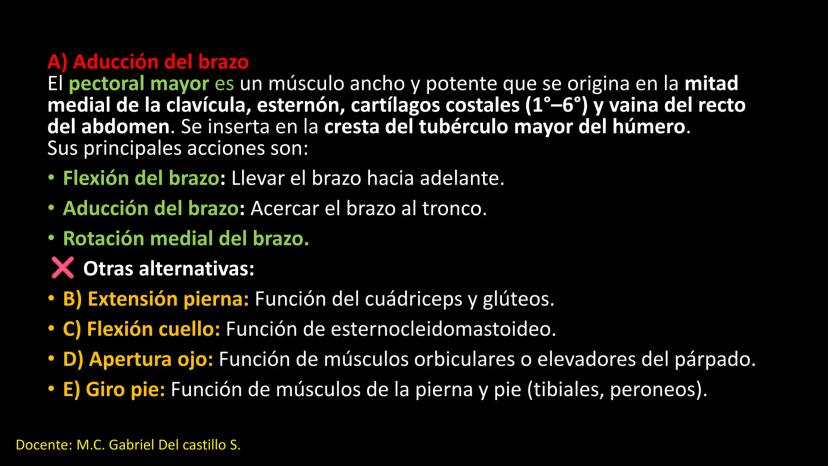 A) Aducción del brazo
El pectoral mayor es un músculo ancho y potente que se origina en la mitad medial de la clavícula, esternón, cartílagos costales (1°–6°) y vaina del recto del abdomen. Se inserta en la cresta del tubérculo mayor del húmero.
Sus principales acciones son:

• Flexión del brazo: Llevar el brazo hacia adelante.
• Aducción del brazo: Acercar el brazo al tronco.
• Rotación medial del brazo.

❌ Otras alternativas:

• B) Extensión pierna: Función del cuádriceps y glúteos.
• C) Flexión cuello: Función de esternocleidomastoideo.
• D) Apertura ojo: Función de músculos orbiculares o elevadores del párpado.
• E) Giro pie: Función de músculos de la pierna y pie (tibiales, peroneos).

Docente: M.C. Gabriel Del castillo S.